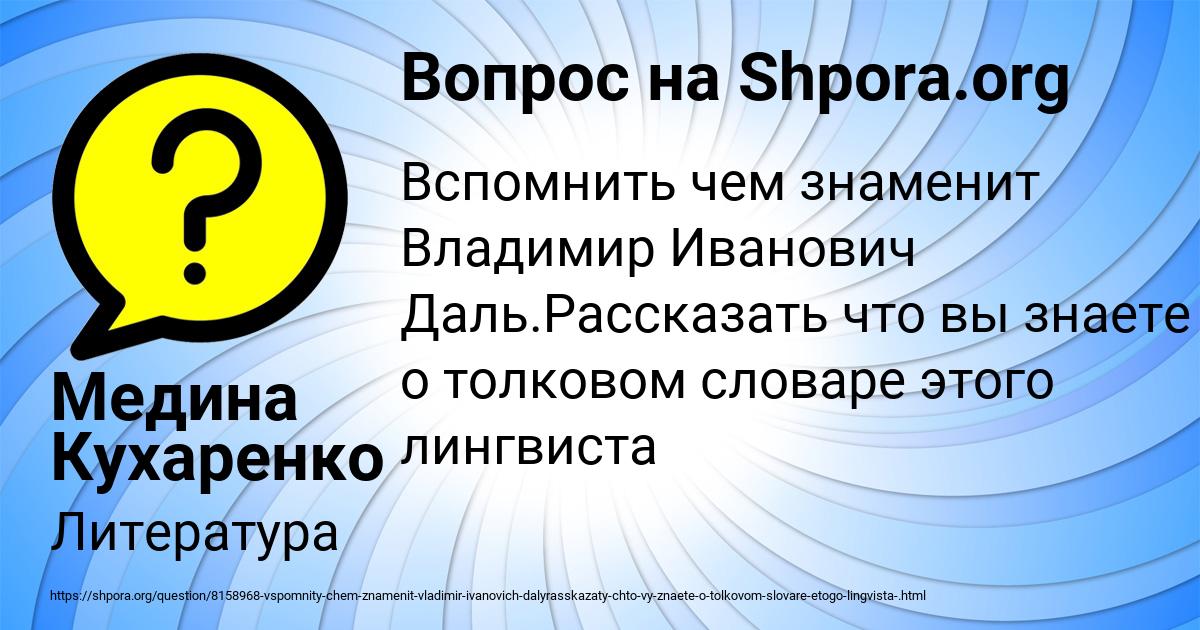 Вопрос на Shpora.org

Вспомнить чем знаменит Владимир Иванович Даль.Рассказать что вы знаете о толковом словаре этого лингвиста

Медина Кухаренко

Литература

https://shpora.org/question/8158968-vspomnity-chem-znamenit-vladimir-ivanovich-dalyrasskazaty-chto-vy-znaete-o-tolkovom-slovare-etogo-lingvista-.html